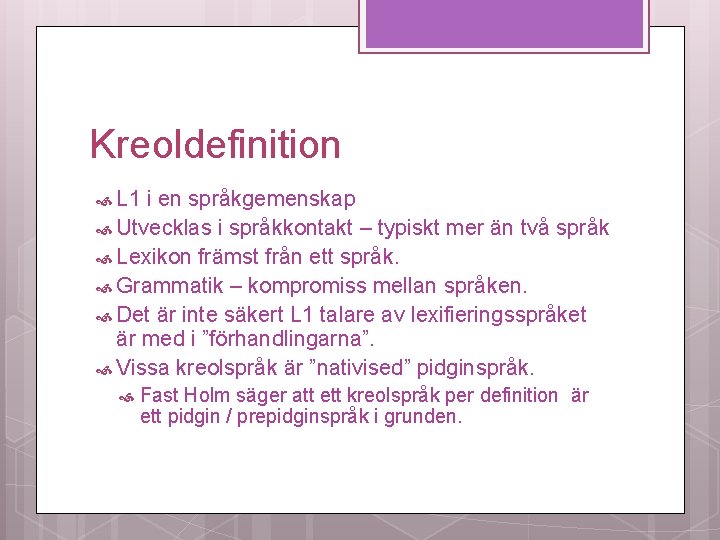 Kreoldefinition

L1 i en språkgemenskap

Utvecklas i språkkontakt – typiskt mer än två språk

Lexikon främst från ett språk.

Grammatik – kompromiss mellan språken.

Det är inte säkert L1 talare av lexifieringsspråket är med i ”förhandlingarna”.

Vissa kreolspråk är ”nativised” pidginspråk.

Fast Holm säger att ett kreolspråk per definition är ett pidgin / prepidginspråk i grunden.